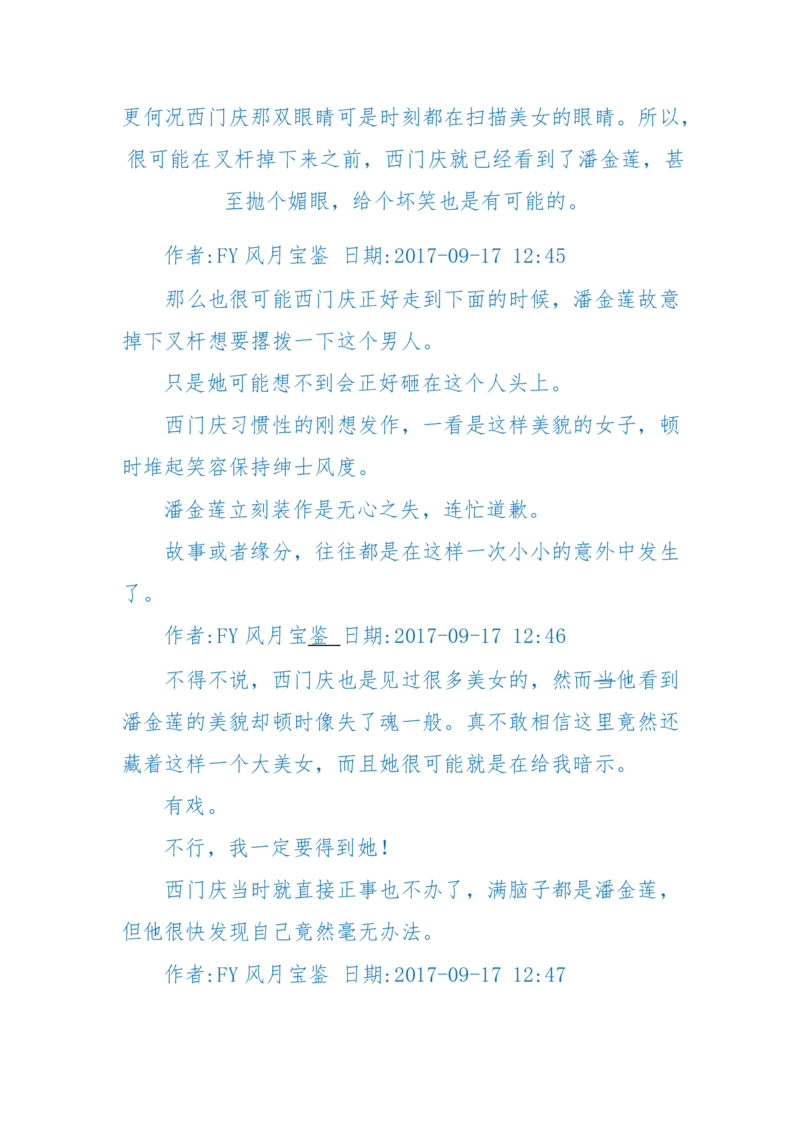 更何况西门庆那双眼睛可是时刻都在扫描美女的眼睛。所以，很可能在叉杆掉下来之前，西门庆就已经看到了潘金莲，甚至抛个媚眼，给个坏笑也是有可能的。

作者:FY 风月宝鉴 日期:2017-09-17 12:45

那么也很可能西门庆正好走到下面的时候，潘金莲故意掉下叉杆想要撂拨一下这个男人。

只是她可能想不到会正好砸在这个人头上。

西门庆习惯性的刚想发作，一看是这样美貌的女子，顿时堆起笑容保持绅士风度。

潘金莲立刻装作是无心之失，连忙道歉。

故事或者缘分，往往都是在这样一次小小的意外中发生了。

作者:FY 风月宝鉴 日期:2017-09-17 12:46

不得不说，西门庆也是见过很多美女的，然而当他看到潘金莲的美貌却顿时像失了魂一般。真不敢相信这里竟然还藏着这样一个大美女，而且她很可能就是在给我暗示。

有戏。

不行，我一定要得到她！

西门庆当时就直接正事也不办了，满脑子都是潘金莲，但他很快发现自己竟然毫无办法。

作者:FY 风月宝鉴 日期:2017-09-17 12:47